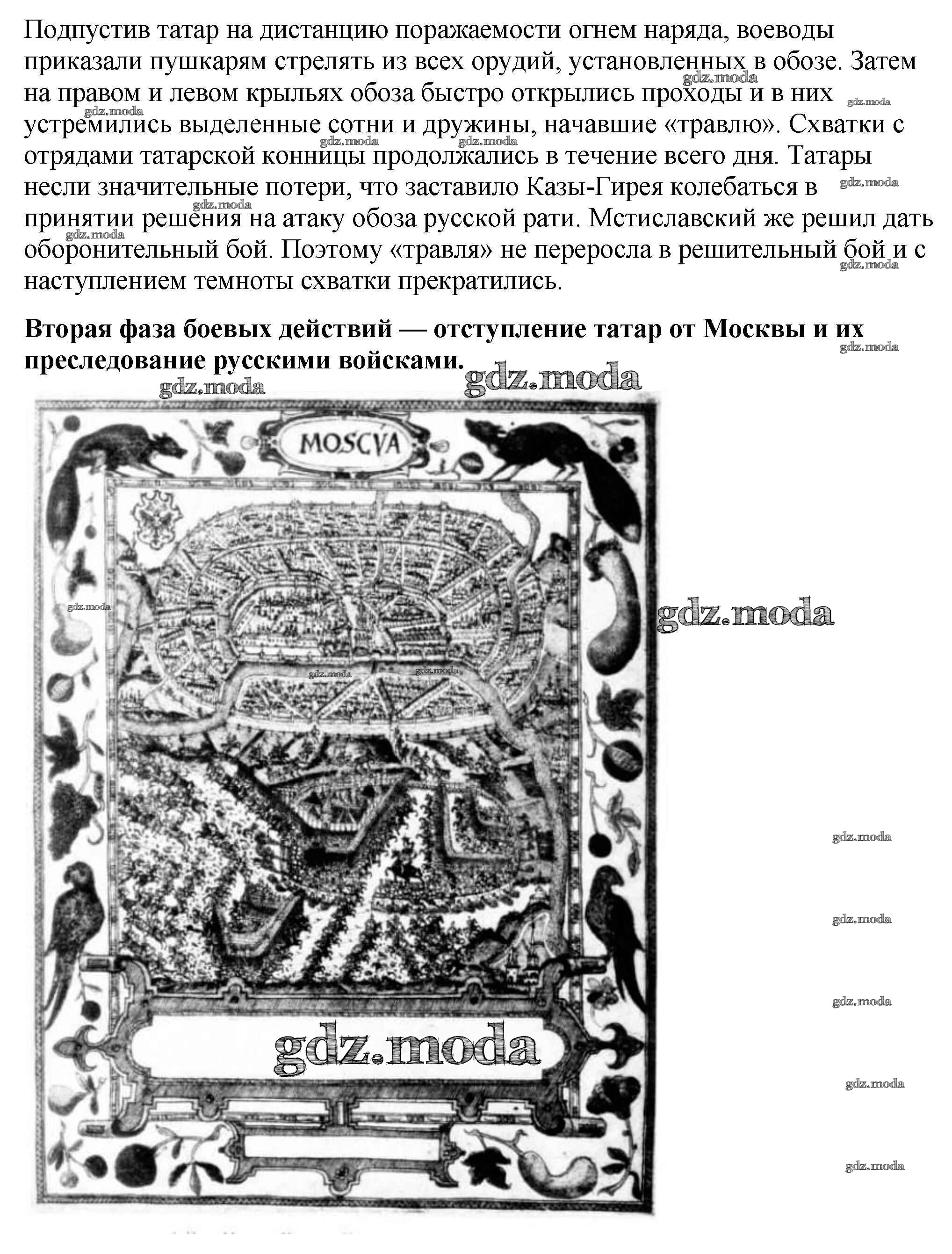 Подпустив татар на дистанцию поражаемости огнем наряда, воеводы приказали пушкарям стрелять из всех орудий, установленных в обозе. Затем на правом и левом крыльях обоза быстро открылись проходы и в них устремились выделенные сотни и дружины, начавшие «травлю». Схватки с отрядами татарской конницы продолжались в течение всего дня. Татары несли значительные потери, что заставило Казы-Гирея колебаться в принятии решения на атаку обоза русской рати. Мстиславский же решил дать оборонительный бой. Поэтому «травля» не переросла в решительный бой и с наступлением темноты схватки прекратились.

**Вторая фаза боевых действий — отступление татар от Москвы и их преследование русскими войсками.**

gdz.moda

MOSCVA

gdz.moda

gdz.moda